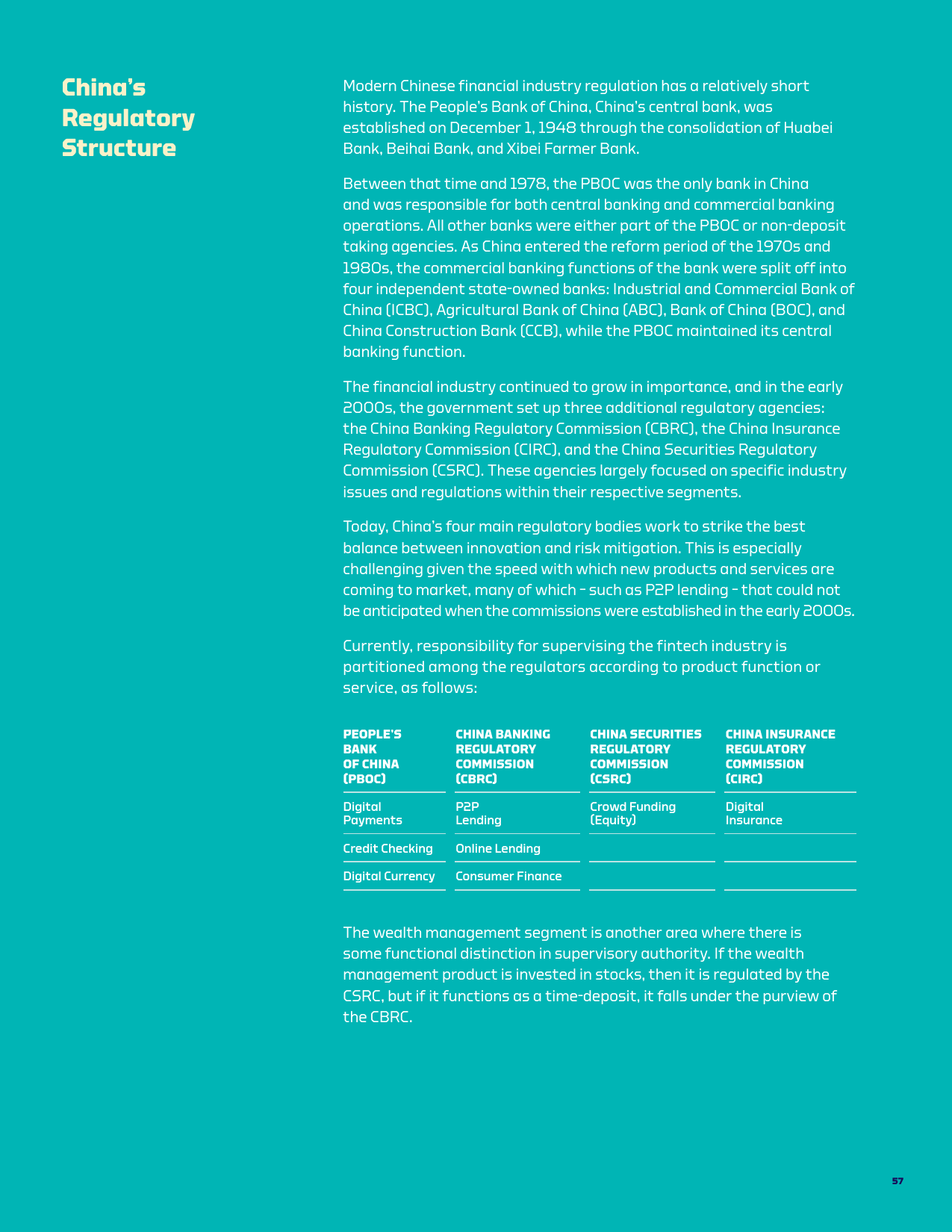 China's Regulatory Structure

Modern Chinese financial industry regulation has a relatively short history. The People's Bank of China, China's central bank, was established on December 1, 1948 through the consolidation of Huabei Bank, Beihai Bank, and Xibei Farmer Bank.

Between that time and 1978, the PBOC was the only bank in China and was responsible for both central banking and commercial banking operations. All other banks were either part of the PBOC or non-deposit taking agencies. As China entered the reform period of the 1970s and 1980s, the commercial banking functions of the bank were split off into four independent state-owned banks: Industrial and Commercial Bank of China (ICBC), Agricultural Bank of China (ABC), Bank of China (BOC), and China Construction Bank (CCB), while the PBOC maintained its central banking function.

The financial industry continued to grow in importance, and in the early 2000s, the government set up three additional regulatory agencies: the China Banking Regulatory Commission (CBRC), the China Insurance Regulatory Commission (CIRC), and the China Securities Regulatory Commission (CSRC). These agencies largely focused on specific industry issues and regulations within their respective segments.

Today, China's four main regulatory bodies work to strike the best balance between innovation and risk mitigation. This is especially challenging given the speed with which new products and services are coming to market, many of which – such as P2P lending – that could not be anticipated when the commissions were established in the early 2000s.

Currently, responsibility for supervising the fintech industry is partitioned among the regulators according to product function or service, as follows:

| PEOPLE'S BANK OF CHINA (PBOC) | CHINA BANKING REGULATORY COMMISSION (CBRC) | CHINA SECURITIES REGULATORY COMMISSION (CSRC) | CHINA INSURANCE REGULATORY COMMISSION (CIRC) |
|---|---|---|---|
| Digital Payments | P2P Lending | Crowd Funding (Equity) | Digital Insurance |
| Credit Checking | Online Lending | | |
| Digital Currency | Consumer Finance | | |

The wealth management segment is another area where there is some functional distinction in supervisory authority. If the wealth management product is invested in stocks, then it is regulated by the CSRC, but if it functions as a time-deposit, it falls under the purview of the CBRC.

57